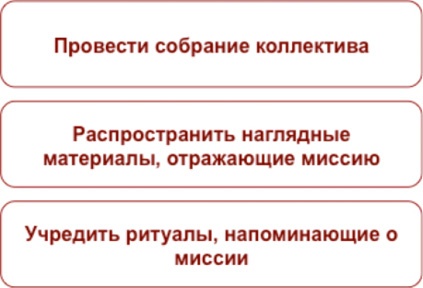 Провести собрание коллектива

Распространить наглядные материалы, отражающие миссию

Учредить ритуалы, напоминающие о миссии